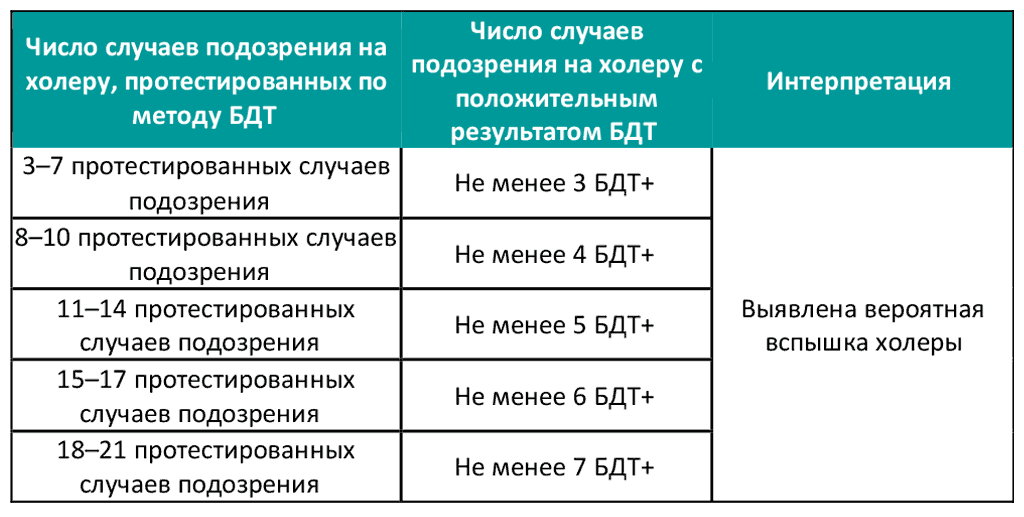 | Число случаев подозрения на холеру, протестированных по методу БДТ | Число случаев подозрения на холеру с положительным результатом БДТ | Интерпретация |
|---|---|---|
| 3–7 протестированных случаев подозрения | Не менее 3 БДТ+ | Выявлена вероятная вспышка холеры |
| 8–10 протестированных случаев подозрения | Не менее 4 БДТ+ | |
| 11–14 протестированных случаев подозрения | Не менее 5 БДТ+ | |
| 15–17 протестированных случаев подозрения | Не менее 6 БДТ+ | |
| 18–21 протестированных случаев подозрения | Не менее 7 БДТ+ | |